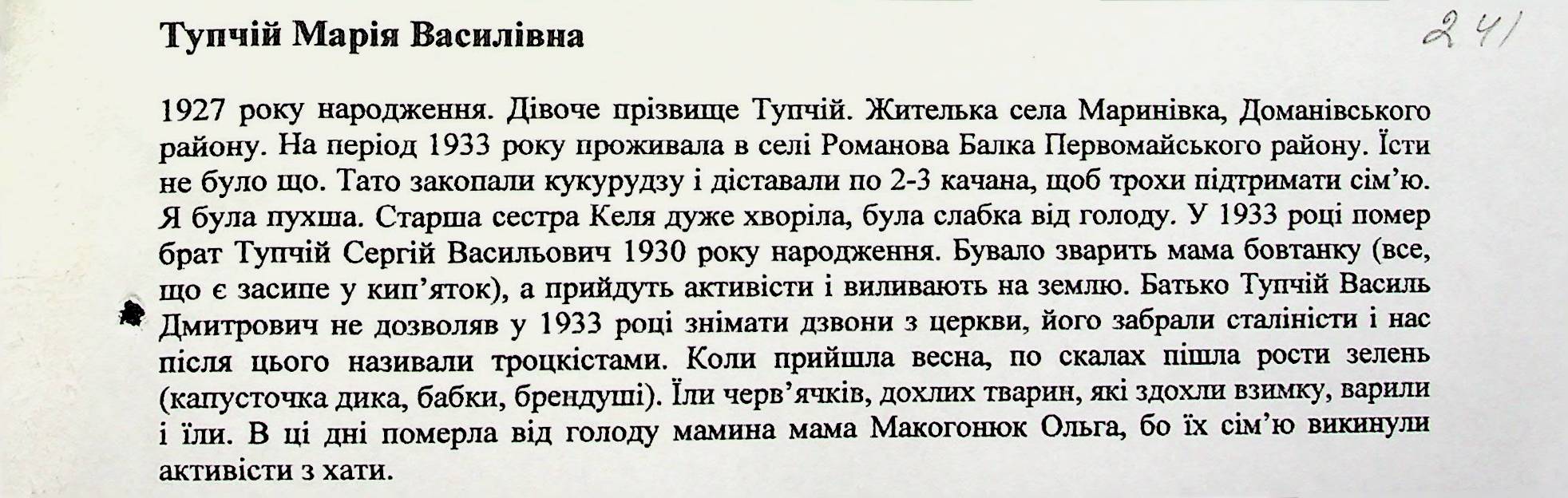 Тупчій Марія Василівна

241

1927 року народження. Дівоче прізвище Тупчій. Жителька села Маринівка, Доманівського району. На період 1933 року проживала в селі Романова Балка Первомайського району. Їсти не було що. Тато закопали кукурудзу і діставали по 2-3 качана, щоб трохи підтримати сім'ю. Я була пухша. Старша сестра Келя дуже хворіла, була слабка від голоду. У 1933 році помер брат Тупчій Сергій Васильович 1930 року народження. Бувало зварить мама бовтанку (все, що є засипе у кип'яток), а прийдуть активісти і виливають на землю. Батько Тупчій Василь Дмитрович не дозволяв у 1933 році знімати дзвони з церкви, його забрали сталіністи і нас після цього називали троцкістами. Коли прийшла весна, по скалах пішла рости зелень (капусточка дика, бабки, брендуші). Їли черв'ячків, дохлих тварин, які здохли взимку, варили і їли. В ці дні померла від голоду мамина мама Макогонюк Ольга, бо їх сім'ю викинули активісти з хати.